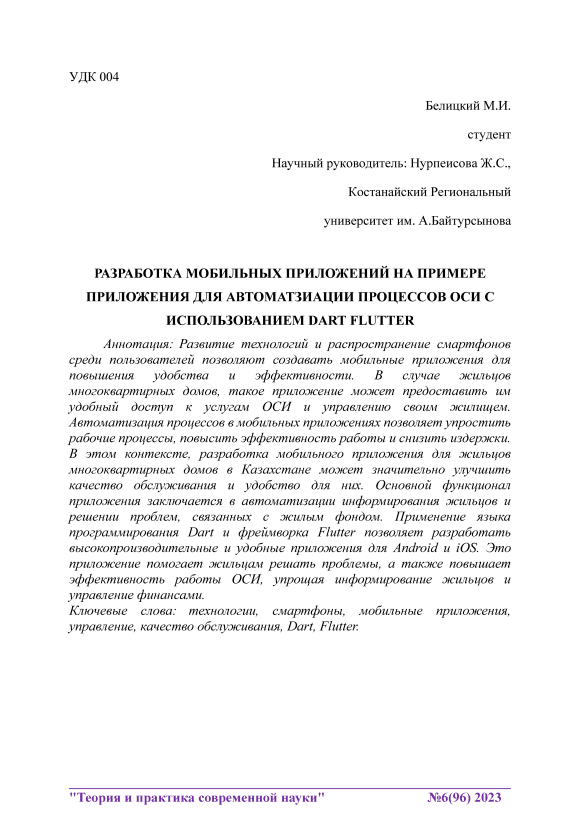 УДК 004

Белицкий М.И.

студент

Научный руководитель: Нурпеисова Ж.С.,

Костанайский Региональный

университет им. А.Байтурсынова

РАЗРАБОТКА МОБИЛЬНЫХ ПРИЛОЖЕНИЙ НА ПРИМЕРЕ ПРИЛОЖЕНИЯ ДЛЯ АВТОМАТЗИАЦИИ ПРОЦЕССОВ ОСИ С ИСПОЛЬЗОВАНИЕМ DART FLUTTER

Аннотация: Развитие технологий и распространение смартфонов среди пользователей позволяют создавать мобильные приложения для повышения удобства и эффективности. В случае жильцов многоквартирных домов, такое приложение может предоставить им удобный доступ к услугам ОСИ и управлению своим жилищем. Автоматизация процессов в мобильных приложениях позволяет упростить рабочие процессы, повысить эффективность работы и снизить издержки. В этом контексте, разработка мобильного приложения для жильцов многоквартирных домов в Казахстане может значительно улучшить качество обслуживания и удобство для них. Основной функционал приложения заключается в автоматизации информирования жильцов и решении проблем, связанных с жилым фондом. Применение языка программирования Dart и фреймворка Flutter позволяет разработать высокопроизводительные и удобные приложения для Android и iOS. Это приложение помогает жильцам решать проблемы, а также повышает эффективность работы ОСИ, упрощая информирование жильцов и управление финансами.
Ключевые слова: технологии, смартфоны, мобильные приложения, управление, качество обслуживания, Dart, Flutter.

"Теория и практика современной науки" №6(96) 2023